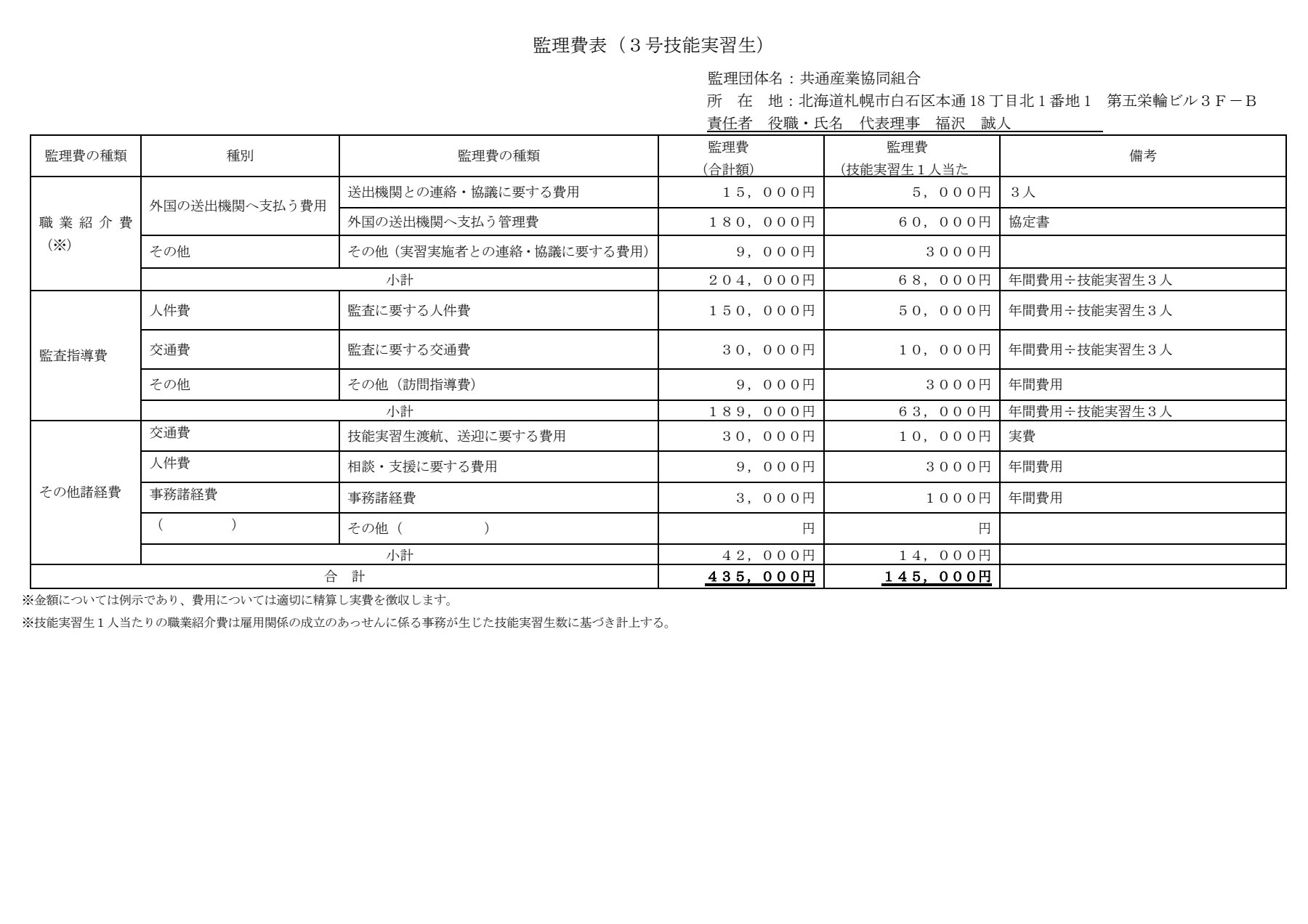 監理費表（３号技能実習生）

監理団体名：共通産業協同組合
所　在　地：北海道札幌市白石区本通18丁目北１番地１　第五栄輪ビル３Ｆ－Ｂ
責任者　役職・氏名　代表理事　福沢　誠人

| 監理費の種類 | 種別 | 監理費の種類 | 監理費（合計額） | 監理費（技能実習生１人当た | 備考 |
|---|---|---|---|---|---|
| 職業紹介費（※） | 外国の送出機関へ支払う費用 | 送出機関との連絡・協議に要する費用 | １５，０００円 | ５，０００円 | ３人 |
| | | 外国の送出機関へ支払う管理費 | １８０，０００円 | ６０，０００円 | 協定書 |
| | その他 | その他（実習実施者との連絡・協議に要する費用） | ９，０００円 | ３０００円 | |
| | 小計 | | ２０４，０００円 | ６８，０００円 | 年間費用÷技能実習生３人 |
| 監査指導費 | 人件費 | 監査に要する人件費 | １５０，０００円 | ５０，０００円 | 年間費用÷技能実習生３人 |
| | 交通費 | 監査に要する交通費 | ３０，０００円 | １０，０００円 | 年間費用÷技能実習生３人 |
| | その他 | その他（訪問指導費） | ９，０００円 | ３０００円 | 年間費用 |
| | 小計 | | １８９，０００円 | ６３，０００円 | 年間費用÷技能実習生３人 |
| その他諸経費 | 交通費 | 技能実習生渡航、送迎に要する費用 | ３０，０００円 | １０，０００円 | 実費 |
| | 人件費 | 相談・支援に要する費用 | ９，０００円 | ３０００円 | 年間費用 |
| | 事務諸経費 | 事務諸経費 | ３，０００円 | １０００円 | 年間費用 |
| | （　　） | その他（　　） | 円 | 円 | |
| | 小計 | | ４２，０００円 | １４，０００円 | |
| 合　計 | | | ４３５，０００円 | １４５，０００円 | |

※金額については例示であり、費用については適切に精算し実費を徴収します。

※技能実習生１人当たりの職業紹介費は雇用関係の成立のあっせんに係る事務が生じた技能実習生数に基づき計上する。